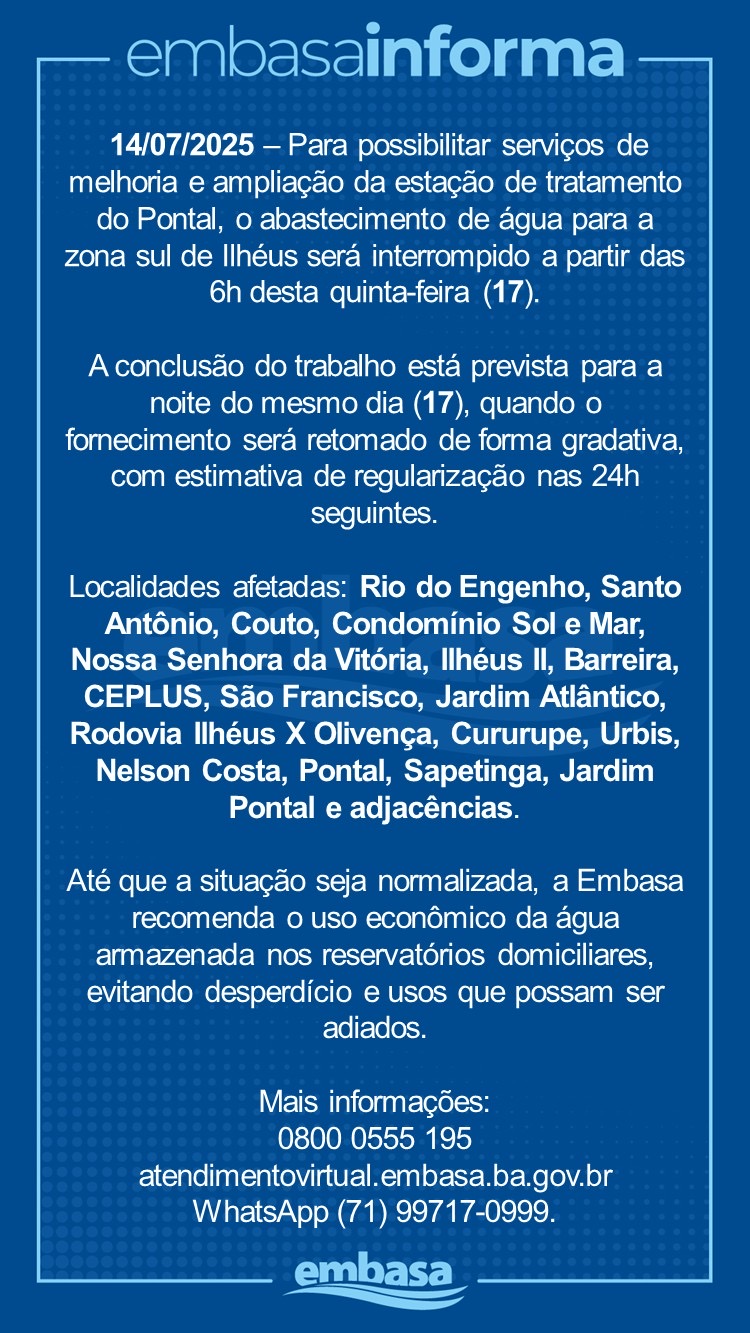 embasainforma

14/07/2025 – Para possibilitar serviços de melhoria e ampliação da estação de tratamento do Pontal, o abastecimento de água para a zona sul de Ilhéus será interrompido a partir das 6h desta quinta-feira (17).

A conclusão do trabalho está prevista para a noite do mesmo dia (17), quando o fornecimento será retomado de forma gradativa, com estimativa de regularização nas 24h seguintes.

Localidades afetadas: Rio do Engenho, Santo Antônio, Couto, Condomínio Sol e Mar, Nossa Senhora da Vitória, Ilhéus II, Barreira, CEPLUS, São Francisco, Jardim Atlântico, Rodovia Ilhéus X Olivença, Cururupe, Urbis, Nelson Costa, Pontal, Sapetinga, Jardim Pontal e adjacências.

Até que a situação seja normalizada, a Embasa recomenda o uso econômico da água armazenada nos reservatórios domiciliares, evitando desperdício e usos que possam ser adiados.

Mais informações:
0800 0555 195
atendimentovirtual.embasa.ba.gov.br
WhatsApp (71) 99717-0999.

embasa